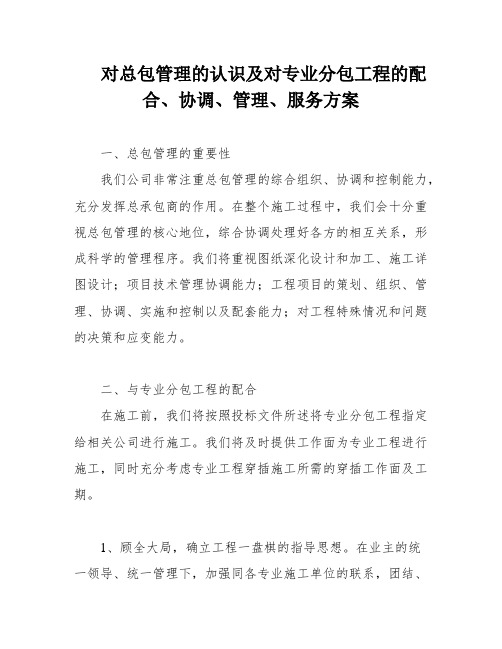 对总包管理的认识及对专业分包工程的配合、协调、管理、服务方案

一、总包管理的重要性

我们公司非常注重总包管理的综合组织、协调和控制能力，充分发挥总承包商的作用。在整个施工过程中，我们会十分重视总包管理的核心地位，综合协调处理好各方的相互关系，形成科学的管理程序。我们将重视图纸深化设计和加工、施工详图设计；项目技术管理协调能力；工程项目的策划、组织、管理、协调、实施和控制以及配套能力；对工程特殊情况和问题的决策和应变能力。

二、与专业分包工程的配合

在施工前，我们将按照投标文件所述将专业分包工程指定给相关公司进行施工。我们将及时提供工作面为专业工程进行施工，同时充分考虑专业工程穿插施工所需的穿插工作面及工期。

1、顾全大局，确立工程一盘棋的指导思想。在业主的统一领导、统一管理下，加强同各专业施工单位的联系，团结、